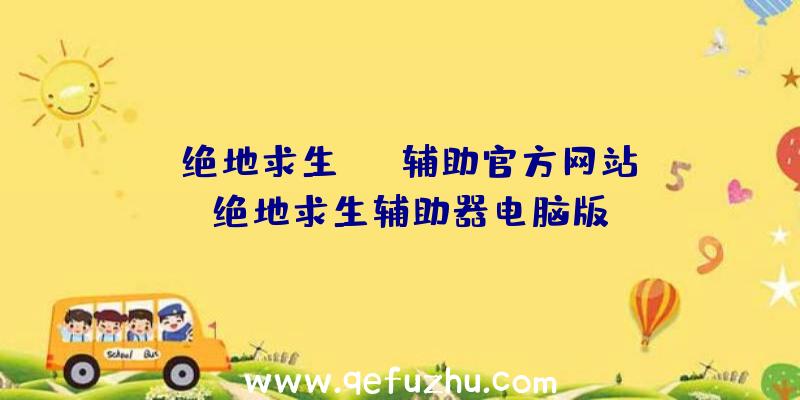 绝地求生 辅助官方网站
绝地求生辅助器电脑版

5

9

School Bus

www.qefuzhu.com